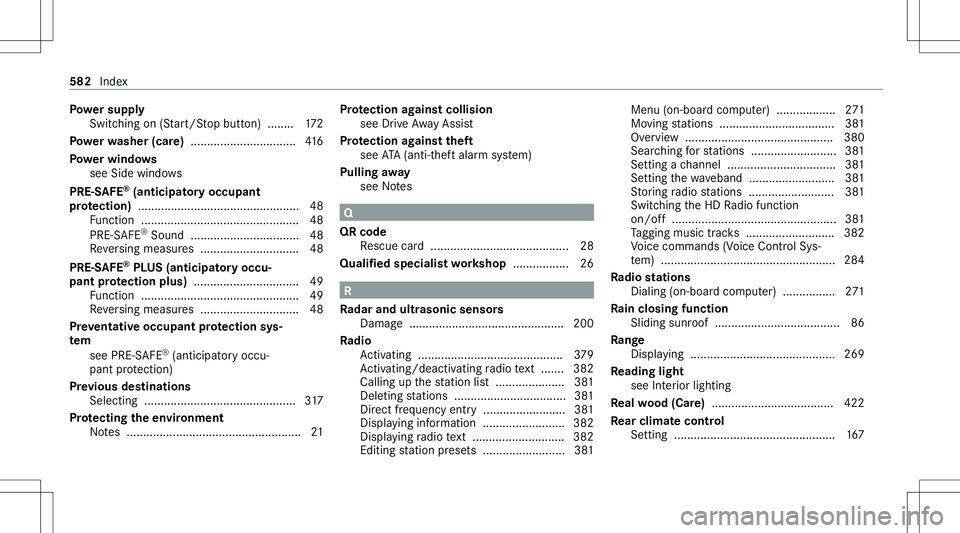 582 Index

Power supply
Switching on (Start/Stop button) ........ 172
Power washer (care) ................................ 416
Power windows
see Side windows
PRE-SAFE® (anticipatory occupant protection) ................................................. 48
Function ................................................ 48
PRE-SAFE® Sound ................................. 48
Reversing measures .............................. 48
PRE-SAFE® PLUS (anticipatory occupant protection plus) ................................ 49
Function ................................................ 49
Reversing measures .............................. 48
Preventative occupant protection system
see PRE-SAFE® (anticipatory occupant protection)
Previous destinations
Selecting .............................................. 317
Protecting the environment
Notes ..................................................... 21

Protection against collision
see Drive Away Assist
Protection against theft
see ATA (anti-theft alarm system)
Pulling away
see Notes

Q

QR code
Rescue card .......................................... 28
Qualified specialist workshop ................. 26

R

Radar and ultrasonic sensors
Damage ............................................... 200
Radio
Activating ............................................ 379
Activating/deactivating radio text ....... 382
Calling up the station list ..................... 381
Deleting stations .................................. 381
Direct frequency entry ......................... 381
Displaying information ......................... 382
Displaying radio text ............................ 382
Editing station presets ......................... 381

Menu (on-board computer) .................. 271
Moving stations ................................... 381
Overview ............................................. 380
Searching for stations .......................... 381
Setting a channel ................................. 381
Setting the waveband .......................... 381
Storing radio stations .......................... 381
Switching the HD Radio function on/off .................................................. 381
Tagging music tracks ........................... 382
Voice commands (Voice Control System) ..................................................... 284
Radio stations
Dialing (on-board computer) ................ 271
Rain closing function
Sliding sunroof ...................................... 86
Range
Displaying ............................................ 269
Reading light
see Interior lighting
Real wood (Care) ..................................... 422
Rear climate control
Setting ................................................. 167

carmanualsonline.info